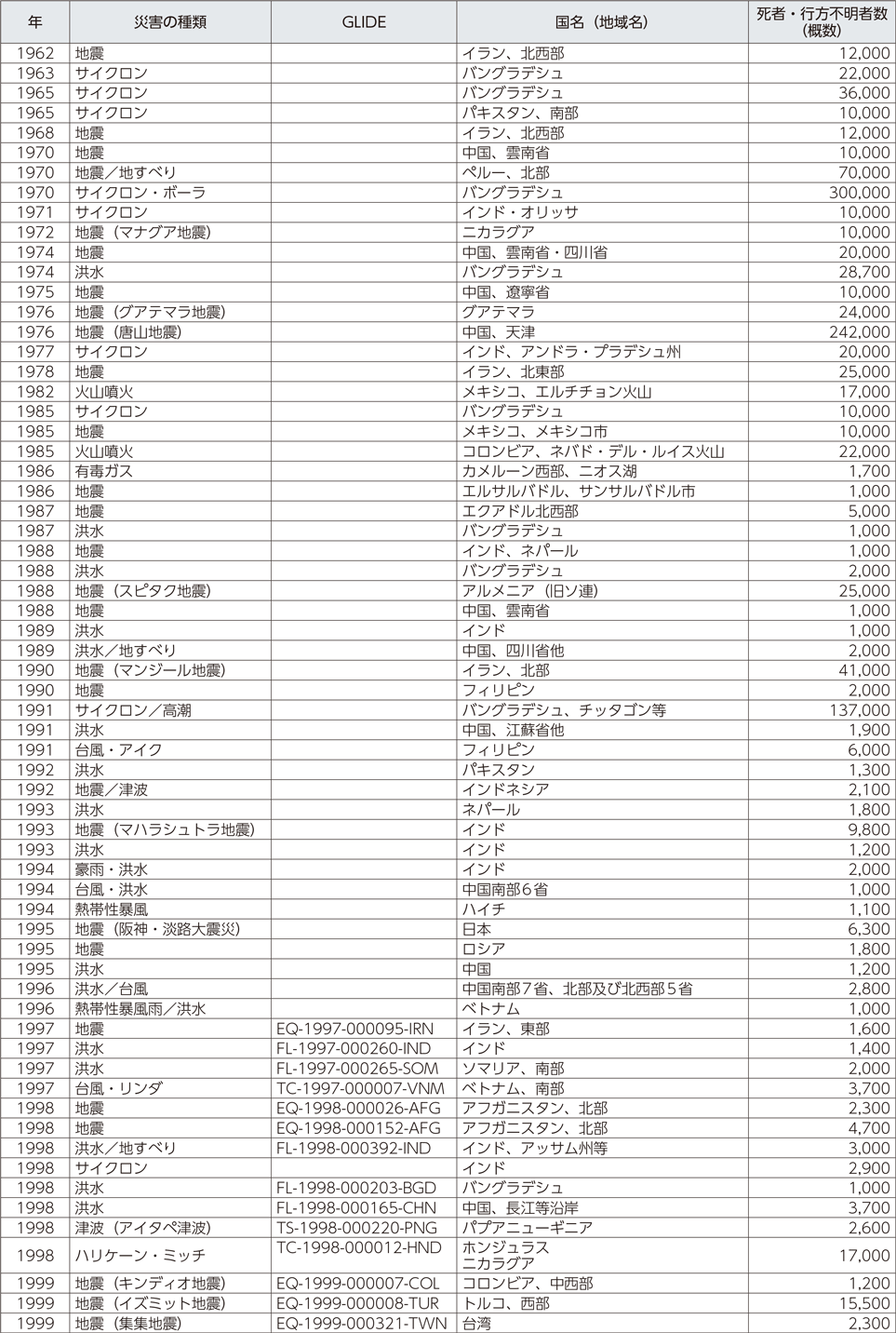 | 年 | 災害の種類 | GLIDE | 国名（地域名） | 死者・行方不明者数（概数） |
|---|---|---|---|---|
| 1962 | 地震 | | イラン、北西部 | 12,000 |
| 1963 | サイクロン | | バングラデシュ | 22,000 |
| 1965 | サイクロン | | バングラデシュ | 36,000 |
| 1965 | サイクロン | | パキスタン、南部 | 10,000 |
| 1968 | 地震 | | イラン、北西部 | 12,000 |
| 1970 | 地震 | | 中国、雲南省 | 10,000 |
| 1970 | 地震／地すべり | | ペルー、北部 | 70,000 |
| 1970 | サイクロン・ボーラ | | バングラデシュ | 300,000 |
| 1971 | サイクロン | | インド・オリッサ | 10,000 |
| 1972 | 地震（マナグア地震） | | ニカラグア | 10,000 |
| 1974 | 地震 | | 中国、雲南省・四川省 | 20,000 |
| 1974 | 洪水 | | バングラデシュ | 28,700 |
| 1975 | 地震 | | 中国、遼寧省 | 10,000 |
| 1976 | 地震（グアテマラ地震） | | グアテマラ | 24,000 |
| 1976 | 地震（唐山地震） | | 中国、天津 | 242,000 |
| 1977 | サイクロン | | インド、アンドラ・プラデシュ州 | 20,000 |
| 1978 | 地震 | | イラン、北東部 | 25,000 |
| 1982 | 火山噴火 | | メキシコ、エルチチョン火山 | 17,000 |
| 1985 | サイクロン | | バングラデシュ | 10,000 |
| 1985 | 地震 | | メキシコ、メキシコ市 | 10,000 |
| 1985 | 火山噴火 | | コロンビア、ネバド・デル・ルイス火山 | 22,000 |
| 1986 | 有毒ガス | | カメルーン西部、ニオス湖 | 1,700 |
| 1986 | 地震 | | エルサルバドル、サンサルバドル市 | 1,000 |
| 1987 | 地震 | | エクアドル北西部 | 5,000 |
| 1987 | 洪水 | | バングラデシュ | 1,000 |
| 1988 | 地震 | | インド、ネパール | 1,000 |
| 1988 | 洪水 | | バングラデシュ | 2,000 |
| 1988 | 地震（スピタク地震） | | アルメニア（旧ソ連） | 25,000 |
| 1988 | 地震 | | 中国、雲南省 | 1,000 |
| 1989 | 洪水 | | インド | 1,000 |
| 1989 | 洪水／地すべり | | 中国、四川省他 | 2,000 |
| 1990 | 地震（マンジール地震） | | イラン、北部 | 41,000 |
| 1990 | 地震 | | フィリピン | 2,000 |
| 1991 | サイクロン／高潮 | | バングラデシュ、チッタゴン等 | 137,000 |
| 1991 | 洪水 | | 中国、江蘇省他 | 1,900 |
| 1991 | 台風・アイク | | フィリピン | 6,000 |
| 1992 | 洪水 | | パキスタン | 1,300 |
| 1992 | 地震／津波 | | インドネシア | 2,100 |
| 1993 | 洪水 | | ネパール | 1,800 |
| 1993 | 地震（マハラシュトラ地震） | | インド | 9,800 |
| 1993 | 洪水 | | インド | 1,200 |
| 1994 | 豪雨・洪水 | | インド | 2,000 |
| 1994 | 台風・洪水 | | 中国南部6省 | 1,000 |
| 1994 | 熱帯性暴風 | | ハイチ | 1,100 |
| 1995 | 地震（阪神・淡路大震災） | | 日本 | 6,300 |
| 1995 | 地震 | | ロシア | 1,800 |
| 1995 | 洪水 | | 中国 | 1,200 |
| 1996 | 洪水／台風 | | 中国南部7省、北部及び北西部5省 | 2,800 |
| 1996 | 熱帯性暴風雨／洪水 | | ベトナム | 1,000 |
| 1997 | 地震 | EQ-1997-000095-IRN | イラン、東部 | 1,600 |
| 1997 | 洪水 | FL-1997-000260-IND | インド | 1,400 |
| 1997 | 洪水 | FL-1997-000265-SOM | ソマリア、南部 | 2,000 |
| 1997 | 台風・リンダ | TC-1997-000007-VNM | ベトナム、南部 | 3,700 |
| 1998 | 地震 | EQ-1998-000026-AFG | アフガニスタン、北部 | 2,300 |
| 1998 | 地震 | EQ-1998-000152-AFG | アフガニスタン、北部 | 4,700 |
| 1998 | 洪水／地すべり | FL-1998-000392-IND | インド、アッサム州等 | 3,000 |
| 1998 | サイクロン | | インド | 2,900 |
| 1998 | 洪水 | FL-1998-000203-BGD | バングラデシュ | 1,000 |
| 1998 | 洪水 | FL-1998-000165-CHN | 中国、長江等沿岸 | 3,700 |
| 1998 | 津波（アイタペ津波） | TS-1998-000220-PNG | パプアニューギニア | 2,600 |
| 1998 | ハリケーン・ミッチ | TC-1998-000012-HND | ホンジュラス ニカラグア | 17,000 |
| 1999 | 地震（キンディオ地震） | EQ-1999-000007-COL | コロンビア、中西部 | 1,200 |
| 1999 | 地震（イズミット地震） | EQ-1999-000008-TUR | トルコ、西部 | 15,500 |
| 1999 | 地震（集集地震） | EQ-1999-000321-TWN | 台湾 | 2,300 |